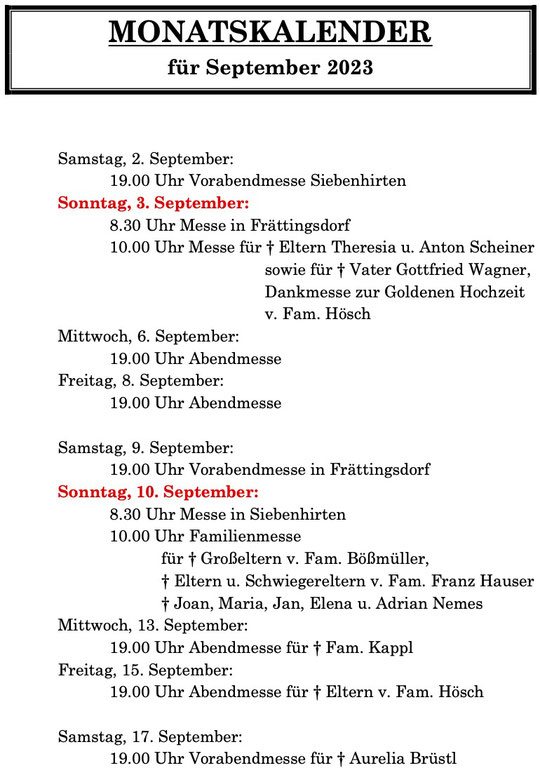 MONATSKALENDER
für September 2023

Samstag, 2. September:
19.00 Uhr Vorabendmesse Siebenhirten
Sonntag, 3. September:
8.30 Uhr Messe in Frättingsdorf
10.00 Uhr Messe für † Eltern Theresia u. Anton Scheiner
sowie für † Vater Gottfried Wagner,
Dankmesse zur Goldenen Hochzeit
v. Fam. Hösch
Mittwoch, 6. September:
19.00 Uhr Abendmesse
Freitag, 8. September:
19.00 Uhr Abendmesse

Samstag, 9. September:
19.00 Uhr Vorabendmesse in Frättingsdorf
Sonntag, 10. September:
8.30 Uhr Messe in Siebenhirten
10.00 Uhr Familienmesse
für † Großeltern v. Fam. Bößmüller,
† Eltern u. Schwiegereltern v. Fam. Franz Hauser
† Joan, Maria, Jan, Elena u. Adrian Nemes
Mittwoch, 13. September:
19.00 Uhr Abendmesse für † Fam. Kappl
Freitag, 15. September:
19.00 Uhr Abendmesse für † Eltern v. Fam. Hösch

Samstag, 17. September:
19.00 Uhr Vorabendmesse für † Aurelia Brüstl